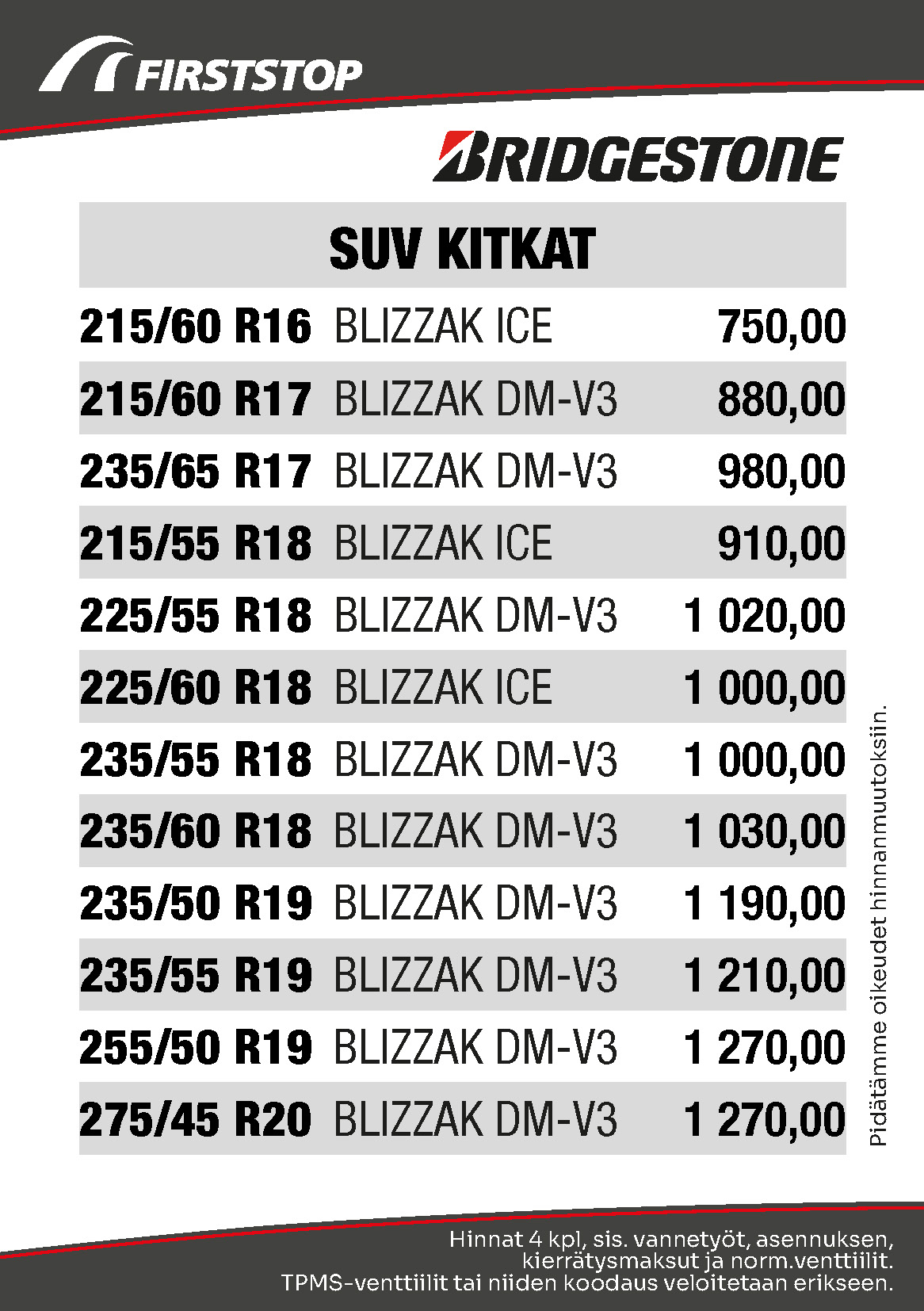 FIRSTSTOP

BRIDGESTONE

SUV KITKAT

| | | |
|---|---|---|
| 215/60 R16 | BLIZZAK ICE | 750,00 |
| 215/60 R17 | BLIZZAK DM-V3 | 880,00 |
| 235/65 R17 | BLIZZAK DM-V3 | 980,00 |
| 215/55 R18 | BLIZZAK ICE | 910,00 |
| 225/55 R18 | BLIZZAK DM-V3 | 1 020,00 |
| 225/60 R18 | BLIZZAK ICE | 1 000,00 |
| 235/55 R18 | BLIZZAK DM-V3 | 1 000,00 |
| 235/60 R18 | BLIZZAK DM-V3 | 1 030,00 |
| 235/50 R19 | BLIZZAK DM-V3 | 1 190,00 |
| 235/55 R19 | BLIZZAK DM-V3 | 1 210,00 |
| 255/50 R19 | BLIZZAK DM-V3 | 1 270,00 |
| 275/45 R20 | BLIZZAK DM-V3 | 1 270,00 |

Pidätämme oikeudet hinnanmuutoksiin.

Hinnat 4 kpl, sis. vannetyöt, asennuksen, kierrätysmaksut ja norm.venttiilit.
TPMS-venttiilit tai niiden koodaus veloitetaan erikseen.